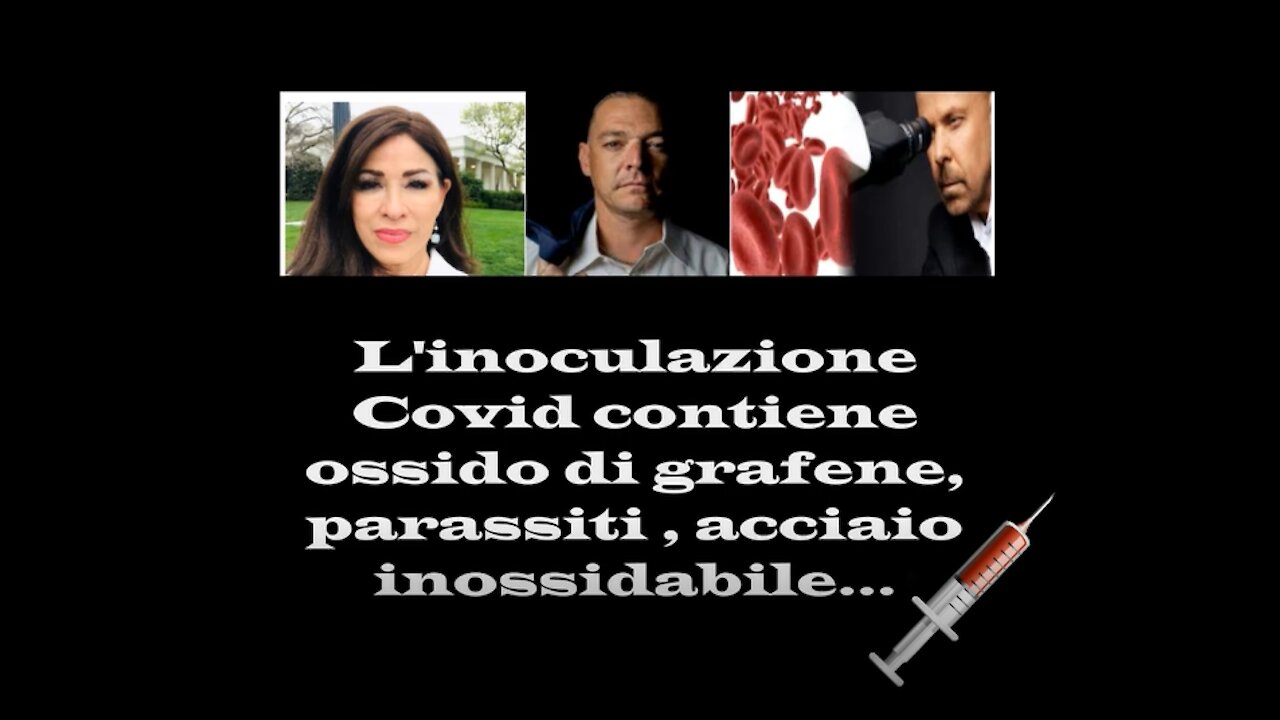 L'inoculazione Covid contiene ossido di grafene, parassiti , acciaio inossidabile...